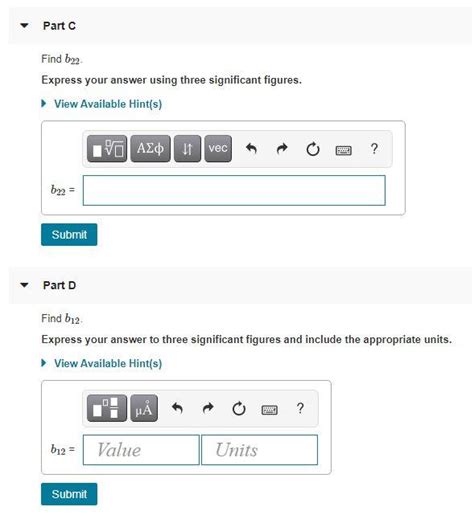 Part C

Find $b_{22}$.

Express your answer using three significant figures.

View Available Hint(s)

ΑΣφ vec ?

$b_{22}$ =

Submit

Part D

Find $b_{12}$.

Express your answer to three significant figures and include the appropriate units.

View Available Hint(s)

μÅ ?

$b_{12}$ = Value Units

Submit